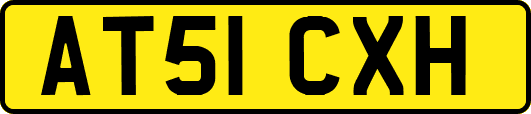 AT51 CXH